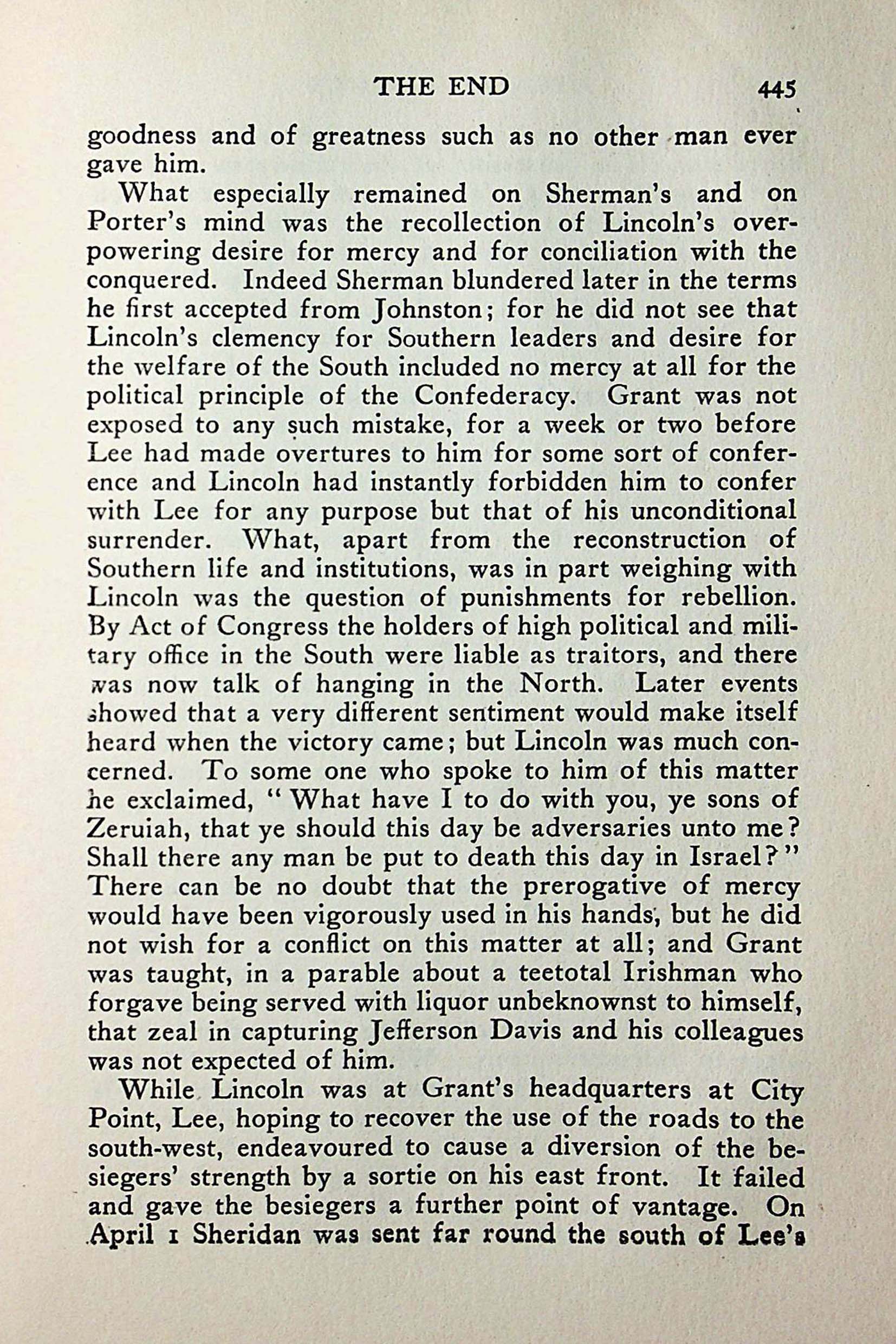 THE END 445

goodness and of greatness such as no other man ever gave him.

What especially remained on Sherman's and on Porter's mind was the recollection of Lincoln's overpowering desire for mercy and for conciliation with the conquered. Indeed Sherman blundered later in the terms he first accepted from Johnston; for he did not see that Lincoln's clemency for Southern leaders and desire for the welfare of the South included no mercy at all for the political principle of the Confederacy. Grant was not exposed to any such mistake, for a week or two before Lee had made overtures to him for some sort of conference and Lincoln had instantly forbidden him to confer with Lee for any purpose but that of his unconditional surrender. What, apart from the reconstruction of Southern life and institutions, was in part weighing with Lincoln was the question of punishments for rebellion. By Act of Congress the holders of high political and military office in the South were liable as traitors, and there was now talk of hanging in the North. Later events showed that a very different sentiment would make itself heard when the victory came; but Lincoln was much concerned. To some one who spoke to him of this matter he exclaimed, "What have I to do with you, ye sons of Zeruiah, that ye should this day be adversaries unto me? Shall there any man be put to death this day in Israel?" There can be no doubt that the prerogative of mercy would have been vigorously used in his hands, but he did not wish for a conflict on this matter at all; and Grant was taught, in a parable about a teetotal Irishman who forgave being served with liquor unbeknownst to himself, that zeal in capturing Jefferson Davis and his colleagues was not expected of him.

While Lincoln was at Grant's headquarters at City Point, Lee, hoping to recover the use of the roads to the south-west, endeavoured to cause a diversion of the besiegers' strength by a sortie on his east front. It failed and gave the besiegers a further point of vantage. On April 1 Sheridan was sent far round the south of Lee's